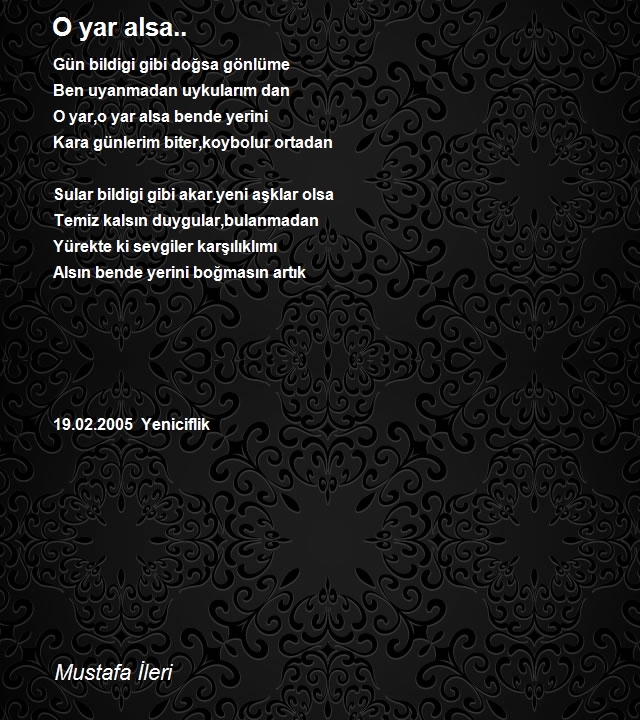 O yar alsa..

Gün bildigi gibi doğsa gönlüme
Ben uyanmadan uykularım dan
O yar,o yar alsa bende yerini
Kara günlerim biter,koybolur ortadan

Sular bildigi gibi akar.yeni aşklar olsa
Temiz kalsın duygular,bulanmadan
Yürekte ki sevgiler karşılıklımı
Alsın bende yerini boğmasın artık

19.02.2005 Yeniciflik

Mustafa İleri